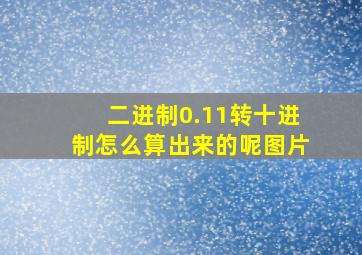 二进制0.11转十进制怎么算出来的呢图片